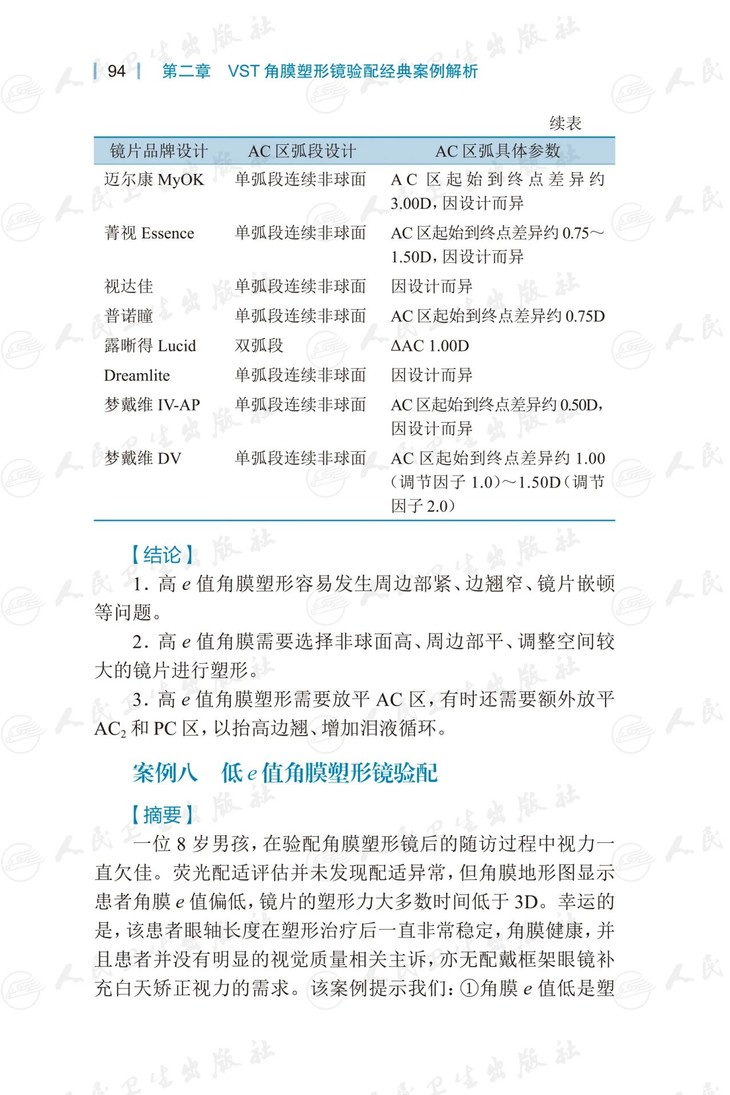 94 第二章 VST 角膜塑形镜验配经典案例解析

续表

| 镜片品牌设计 | AC 区弧段设计 | AC 区弧具体参数 |
|---|---|---|
| 迈尔康 MyOK | 单弧段连续非球面 | AC 区起始到终点差异约 3.00D，因设计而异 |
| 菁视 Essence | 单弧段连续非球面 | AC 区起始到终点差异约 0.75～1.50D，因设计而异 |
| 视达佳 | 单弧段连续非球面 | 因设计而异 |
| 普诺瞳 | 单弧段连续非球面 | AC 区起始到终点差异约 0.75D |
| 露晰得 Lucid | 双弧段 | ΔAC 1.00D |
| Dreamlite | 单弧段连续非球面 | 因设计而异 |
| 梦戴维 IV-AP | 单弧段连续非球面 | AC 区起始到终点差异约 0.50D，因设计而异 |
| 梦戴维 DV | 单弧段连续非球面 | AC 区起始到终点差异约 1.00（调节因子 1.0）～1.50D（调节因子 2.0） |

【结论】

1. 高 $e$ 值角膜塑形容易发生周边部紧、边翘窄、镜片嵌顿等问题。

2. 高 $e$ 值角膜需要选择非球面高、周边部平、调整空间较大的镜片进行塑形。

3. 高 $e$ 值角膜塑形需要放平 AC 区，有时还需要额外放平 $AC_2$ 和 PC 区，以抬高边翘、增加泪液循环。

案例八 低 $e$ 值角膜塑形镜验配

【摘要】

一位 8 岁男孩，在验配角膜塑形镜后的随访过程中视力一直欠佳。荧光配适评估并未发现配适异常，但角膜地形图显示患者角膜 $e$ 值偏低，镜片的塑形力大多数时间低于 3D。幸运的是，该患者眼轴长度在塑形治疗后一直非常稳定，角膜健康，并且患者并没有明显的视觉质量相关主诉，亦无配戴框架眼镜补充白天矫正视力的需求。该案例提示我们：①角膜 $e$ 值低是塑